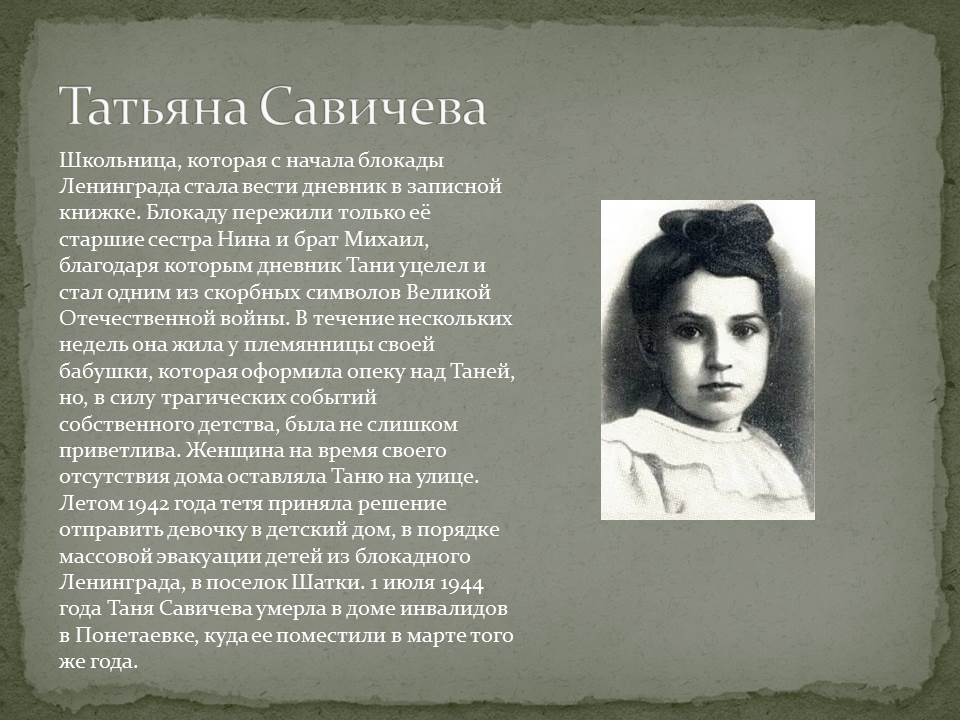 Татьяна Савичева

Школьница, которая с начала блокады Ленинграда стала вести дневник в записной книжке. Блокаду пережили только её старшие сестра Нина и брат Михаил, благодаря которым дневник Тани уцелел и стал одним из скорбных символов Великой Отечественной войны. В течение нескольких недель она жила у племянницы своей бабушки, которая оформила опеку над Таней, но, в силу трагических событий собственного детства, была не слишком приветлива. Женщина на время своего отсутствия дома оставляла Таню на улице. Летом 1942 года тетя приняла решение отправить девочку в детский дом, в порядке массовой эвакуации детей из блокадного Ленинграда, в поселок Шатки. 1 июля 1944 года Таня Савичева умерла в доме инвалидов в Понетаевке, куда ее поместили в марте того же года.